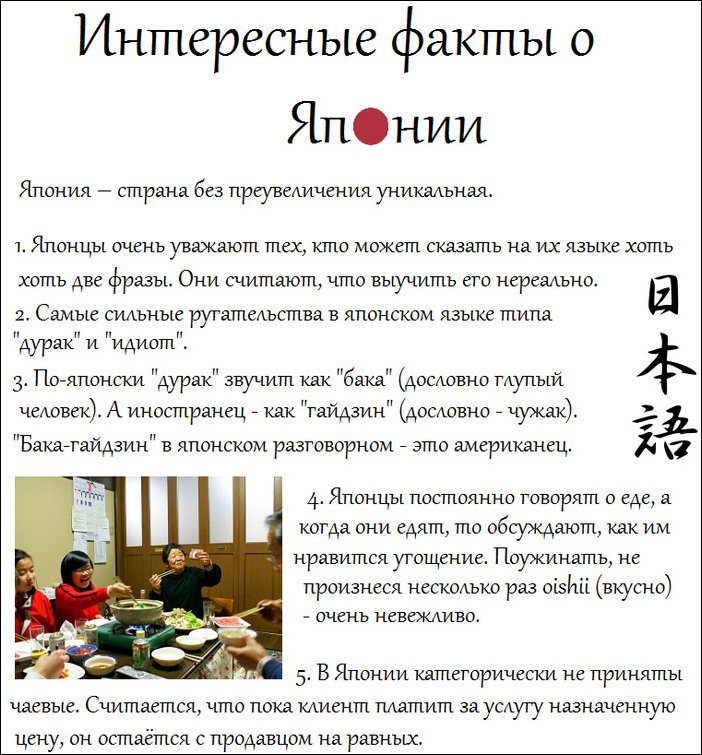 Интересные факты о

Японии

Япония – страна без преувеличения уникальная.

1. Японцы очень уважают тех, кто может сказать на их языке хоть хоть две фразы. Они считают, что выучить его нереально.

2. Самые сильные ругательства в японском языке типа "дурак" и "идиот".

3. По-японски "дурак" звучит как "бака" (дословно глупый человек). А иностранец - как "гайдзин" (дословно - чужак). "Бака-гайдзин" в японском разговорном - это американец.

日本語

4. Японцы постоянно говорят о еде, а когда они едят, то обсуждают, как им нравится угощение. Поужинать, не произнеся несколько раз oishii (вкусно) - очень невежливо.

5. В Японии категорически не приняты чаевые. Считается, что пока клиент платит за услугу назначенную цену, он остаётся с продавцом на равных.